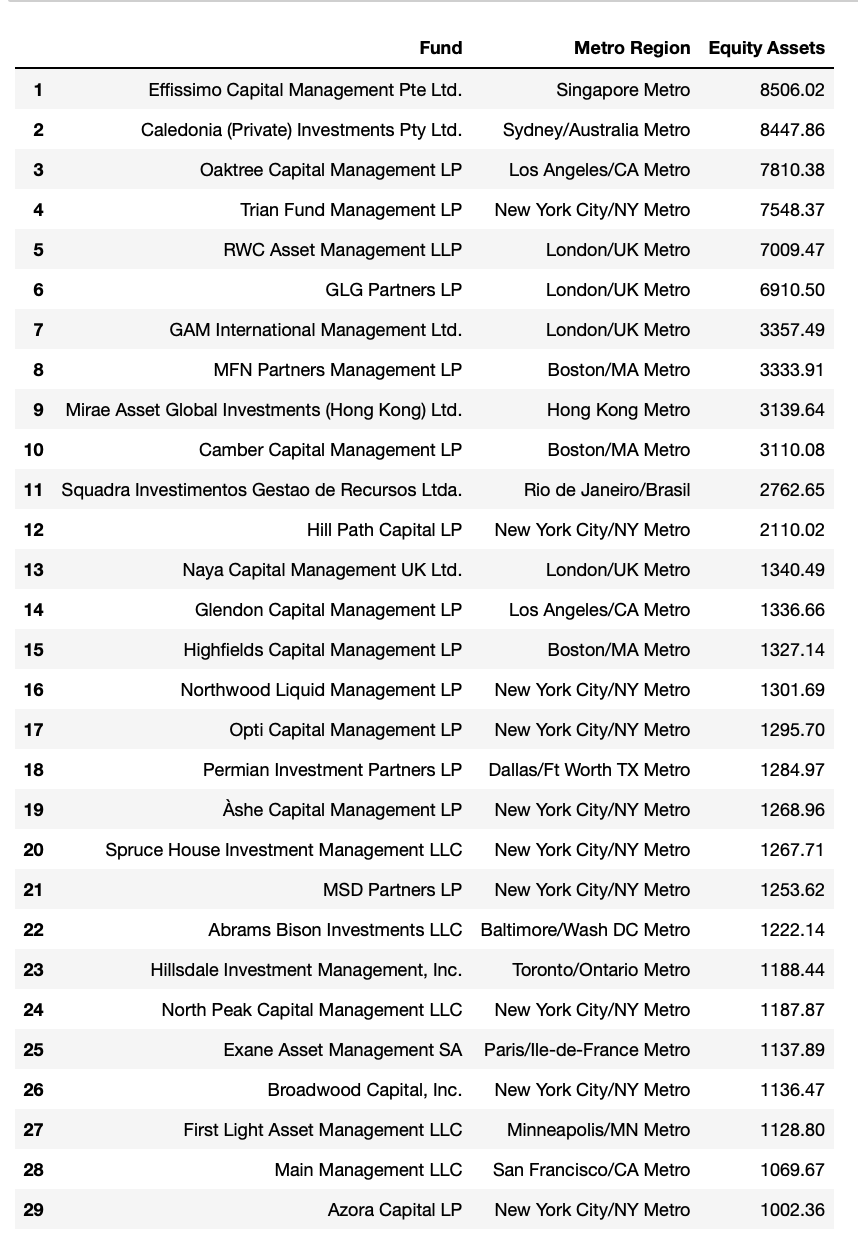 | | Fund | Metro Region | Equity Assets |
|---|---|---|---|
| 1 | Effissimo Capital Management Pte Ltd. | Singapore Metro | 8506.02 |
| 2 | Caledonia (Private) Investments Pty Ltd. | Sydney/Australia Metro | 8447.86 |
| 3 | Oaktree Capital Management LP | Los Angeles/CA Metro | 7810.38 |
| 4 | Trian Fund Management LP | New York City/NY Metro | 7548.37 |
| 5 | RWC Asset Management LLP | London/UK Metro | 7009.47 |
| 6 | GLG Partners LP | London/UK Metro | 6910.50 |
| 7 | GAM International Management Ltd. | London/UK Metro | 3357.49 |
| 8 | MFN Partners Management LP | Boston/MA Metro | 3333.91 |
| 9 | Mirae Asset Global Investments (Hong Kong) Ltd. | Hong Kong Metro | 3139.64 |
| 10 | Camber Capital Management LP | Boston/MA Metro | 3110.08 |
| 11 | Squadra Investimentos Gestao de Recursos Ltda. | Rio de Janeiro/Brasil | 2762.65 |
| 12 | Hill Path Capital LP | New York City/NY Metro | 2110.02 |
| 13 | Naya Capital Management UK Ltd. | London/UK Metro | 1340.49 |
| 14 | Glendon Capital Management LP | Los Angeles/CA Metro | 1336.66 |
| 15 | Highfields Capital Management LP | Boston/MA Metro | 1327.14 |
| 16 | Northwood Liquid Management LP | New York City/NY Metro | 1301.69 |
| 17 | Opti Capital Management LP | New York City/NY Metro | 1295.70 |
| 18 | Permian Investment Partners LP | Dallas/Ft Worth TX Metro | 1284.97 |
| 19 | Àshe Capital Management LP | New York City/NY Metro | 1268.96 |
| 20 | Spruce House Investment Management LLC | New York City/NY Metro | 1267.71 |
| 21 | MSD Partners LP | New York City/NY Metro | 1253.62 |
| 22 | Abrams Bison Investments LLC | Baltimore/Wash DC Metro | 1222.14 |
| 23 | Hillsdale Investment Management, Inc. | Toronto/Ontario Metro | 1188.44 |
| 24 | North Peak Capital Management LLC | New York City/NY Metro | 1187.87 |
| 25 | Exane Asset Management SA | Paris/Ile-de-France Metro | 1137.89 |
| 26 | Broadwood Capital, Inc. | New York City/NY Metro | 1136.47 |
| 27 | First Light Asset Management LLC | Minneapolis/MN Metro | 1128.80 |
| 28 | Main Management LLC | San Francisco/CA Metro | 1069.67 |
| 29 | Azora Capital LP | New York City/NY Metro | 1002.36 |